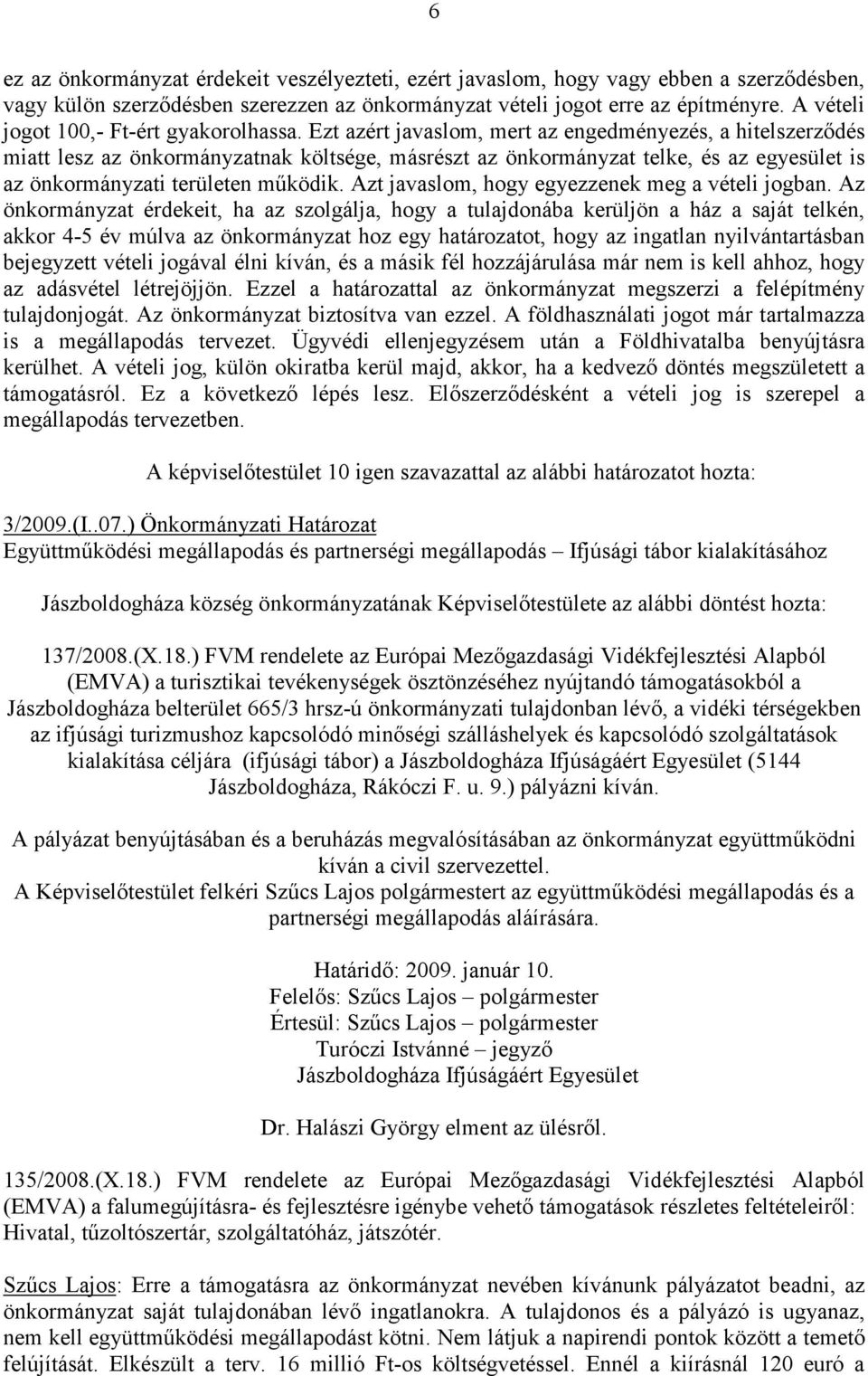 6

ez az önkormányzat érdekeit veszélyezteti, ezért javaslom, hogy vagy ebben a szerződésben, vagy külön szerződésben szerezzen az önkormányzat vételi jogot erre az építményre. A vételi jogot 100,- Ft-ért gyakorolhassa. Ezt azért javaslom, mert az engedményezés, a hitelszerződés miatt lesz az önkormányzatnak költsége, másrészt az önkormányzat telke, és az egyesület is az önkormányzati területen működik. Azt javaslom, hogy egyezzenek meg a vételi jogban. Az önkormányzat érdekeit, ha az szolgálja, hogy a tulajdonába kerüljön a ház a saját telkén, akkor 4-5 év múlva az önkormányzat hoz egy határozatot, hogy az ingatlan nyilvántartásban bejegyzett vételi jogával élni kíván, és a másik fél hozzájárulása már nem is kell ahhoz, hogy az adásvétel létrejöjjön. Ezzel a határozattal az önkormányzat megszerzi a felépítmény tulajdonjogát. Az önkormányzat biztosítva van ezzel. A földhasználati jogot már tartalmazza is a megállapodás tervezet. Ügyvédi ellenjegyzésem után a Földhivatalba benyújtásra kerülhet. A vételi jog, külön okiratba kerül majd, akkor, ha a kedvező döntés megszületett a támogatásról. Ez a következő lépés lesz. Előszerződésként a vételi jog is szerepel a megállapodás tervezetben.

A képviselőtestület 10 igen szavazattal az alábbi határozatot hozta:

3/2009.(I..07.) Önkormányzati Határozat
Együttműködési megállapodás és partnerségi megállapodás – Ifjúsági tábor kialakításához

Jászboldogháza község önkormányzatának Képviselőtestülete az alábbi döntést hozta:

137/2008.(X.18.) FVM rendelete az Európai Mezőgazdasági Vidékfejlesztési Alapból (EMVA) a turisztikai tevékenységek ösztönzéséhez nyújtandó támogatásokból a Jászboldogháza belterület 665/3 hrsz-ú önkormányzati tulajdonban lévő, a vidéki térségekben az ifjúsági turizmushoz kapcsolódó minőségi szálláshelyek és kapcsolódó szolgáltatások kialakítása céljára (ifjúsági tábor) a Jászboldogháza Ifjúságáért Egyesület (5144 Jászboldogháza, Rákóczi F. u. 9.) pályázni kíván.

A pályázat benyújtásában és a beruházás megvalósításában az önkormányzat együttműködni kíván a civil szervezettel.
A Képviselőtestület felkéri Szűcs Lajos polgármestert az együttműködési megállapodás és a partnerségi megállapodás aláírására.

Határidő: 2009. január 10.
Felelős: Szűcs Lajos – polgármester
Értesül: Szűcs Lajos – polgármester
Turóczi Istvánné – jegyző
Jászboldogháza Ifjúságáért Egyesület

Dr. Halászi György elment az ülésről.

135/2008.(X.18.) FVM rendelete az Európai Mezőgazdasági Vidékfejlesztési Alapból (EMVA) a falumegújításra- és fejlesztésre igénybe vehető támogatások részletes feltételeiről: Hivatal, tűzoltószertár, szolgáltatóház, játszótér.

Szűcs Lajos: Erre a támogatásra az önkormányzat nevében kívánunk pályázatot beadni, az önkormányzat saját tulajdonában lévő ingatlanokra. A tulajdonos és a pályázó is ugyanaz, nem kell együttműködési megállapodást kötni. Nem látjuk a napirendi pontok között a temető felújítását. Elkészült a terv. 16 millió Ft-os költségvetéssel. Ennél a kiírásnál 120 euró a